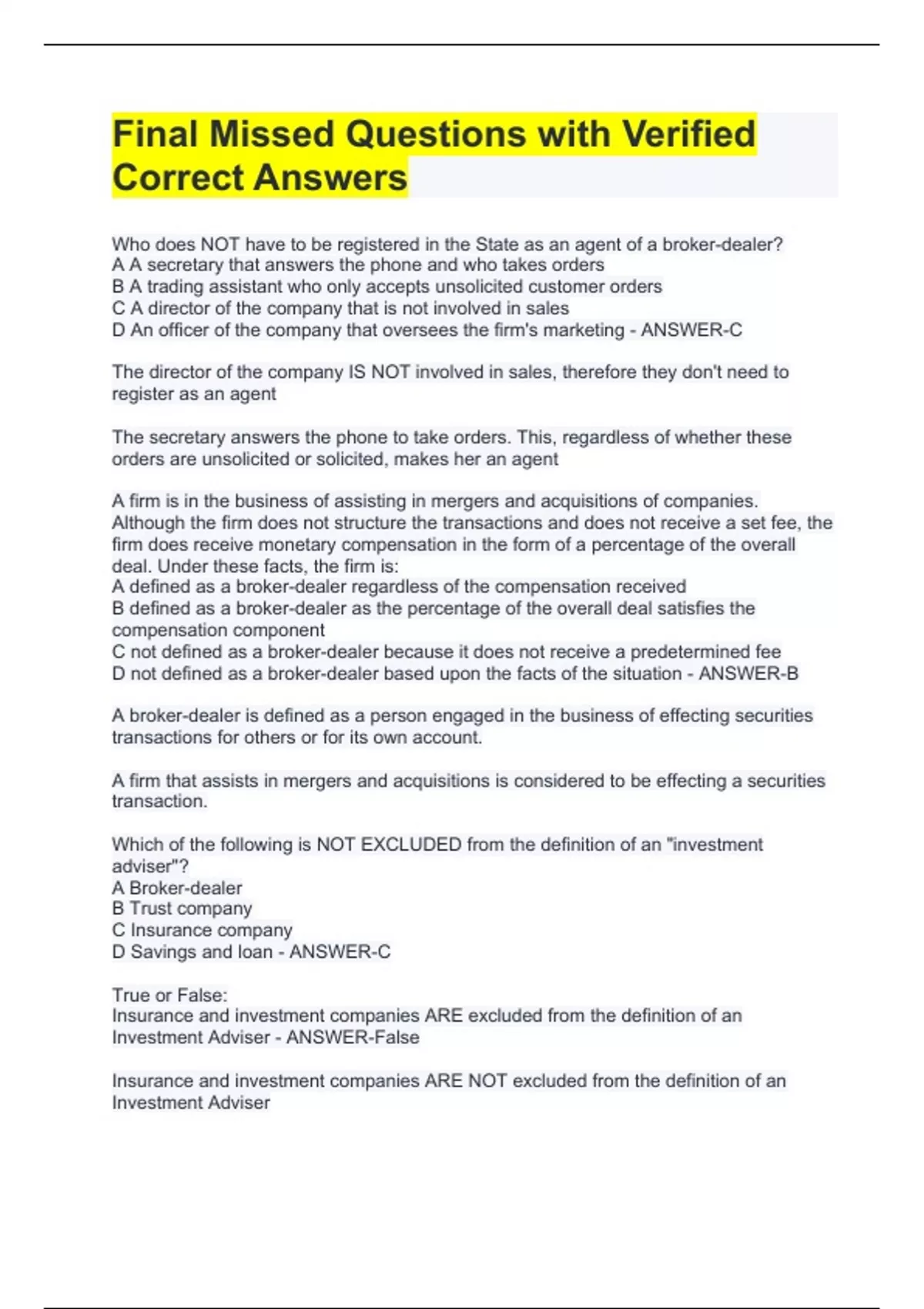 Final Missed Questions with Verified Correct Answers

Who does NOT have to be registered in the State as an agent of a broker-dealer?
A A secretary that answers the phone and who takes orders
B A trading assistant who only accepts unsolicited customer orders
C A director of the company that is not involved in sales
D An officer of the company that oversees the firm's marketing - ANSWER-C

The director of the company IS NOT involved in sales, therefore they don't need to register as an agent

The secretary answers the phone to take orders. This, regardless of whether these orders are unsolicited or solicited, makes her an agent

A firm is in the business of assisting in mergers and acquisitions of companies. Although the firm does not structure the transactions and does not receive a set fee, the firm does receive monetary compensation in the form of a percentage of the overall deal. Under these facts, the firm is:
A defined as a broker-dealer regardless of the compensation received
B defined as a broker-dealer as the percentage of the overall deal satisfies the compensation component
C not defined as a broker-dealer because it does not receive a predetermined fee
D not defined as a broker-dealer based upon the facts of the situation - ANSWER-B

A broker-dealer is defined as a person engaged in the business of effecting securities transactions for others or for its own account.

A firm that assists in mergers and acquisitions is considered to be effecting a securities transaction.

Which of the following is NOT EXCLUDED from the definition of an "investment adviser"?
A Broker-dealer
B Trust company
C Insurance company
D Savings and loan - ANSWER-C

True or False:
Insurance and investment companies ARE excluded from the definition of an Investment Adviser - ANSWER-False

Insurance and investment companies ARE NOT excluded from the definition of an Investment Adviser